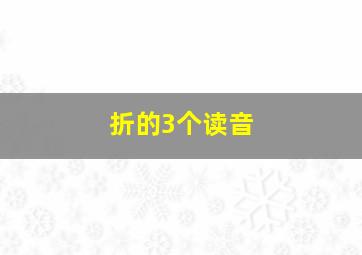 折的3个读音